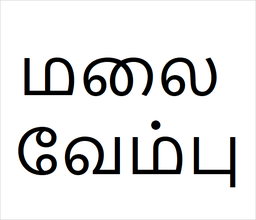 மலை
வேம்பு